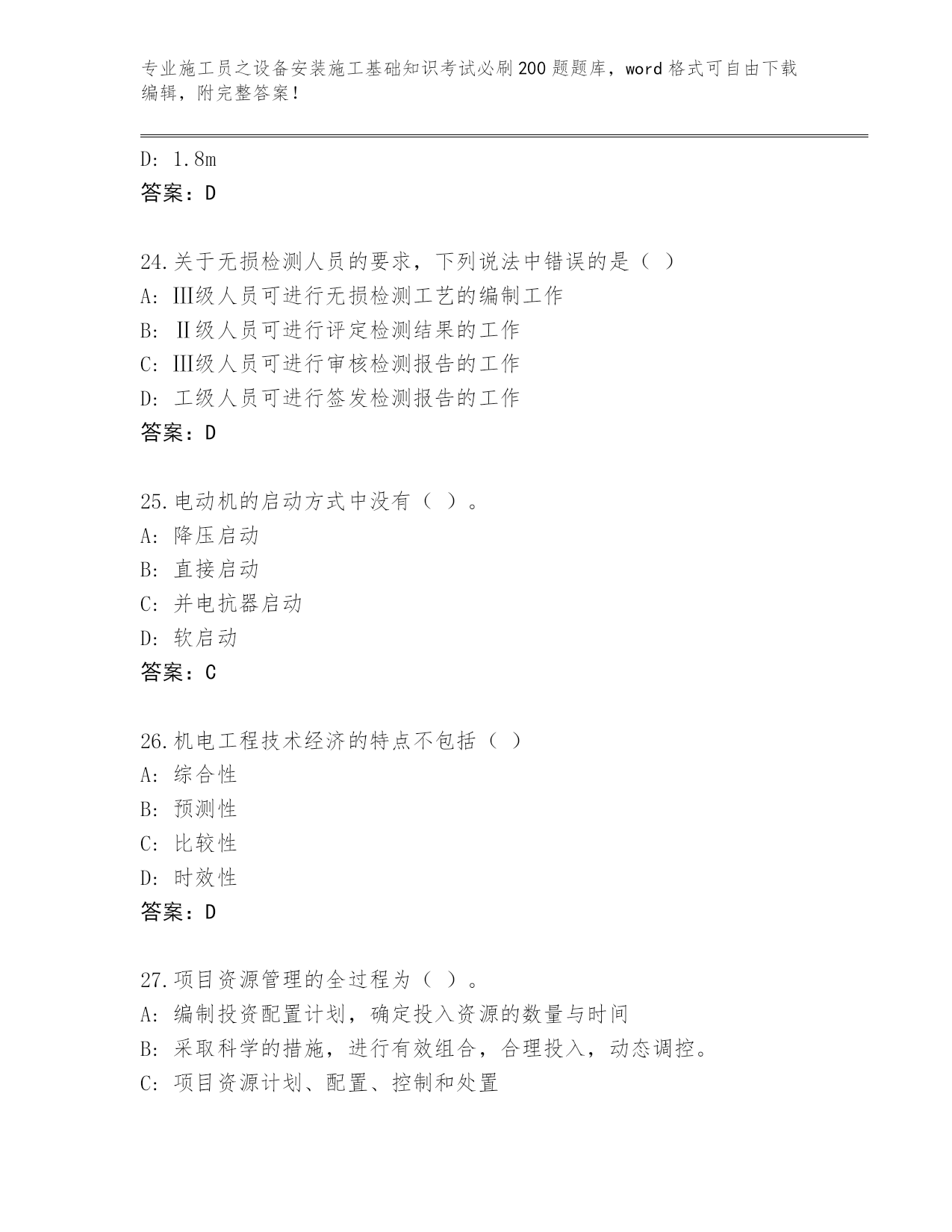 专业施工员之设备安装施工基础知识考试必刷200题题库，word格式可自由下载编辑，附完整答案！

D: 1.8m
答案：D

24.关于无损检测人员的要求，下列说法中错误的是（ ）
A: Ⅲ级人员可进行无损检测工艺的编制工作
B: Ⅱ级人员可进行评定检测结果的工作
C: Ⅲ级人员可进行审核检测报告的工作
D: 工级人员可进行签发检测报告的工作
答案：D

25.电动机的启动方式中没有（ ）。
A: 降压启动
B: 直接启动
C: 并电抗器启动
D: 软启动
答案：C

26.机电工程技术经济的特点不包括（ ）
A: 综合性
B: 预测性
C: 比较性
D: 时效性
答案：D

27.项目资源管理的全过程为（ ）。
A: 编制投资配置计划，确定投入资源的数量与时间
B: 采取科学的措施，进行有效组合，合理投入，动态调控。
C: 项目资源计划、配置、控制和处置